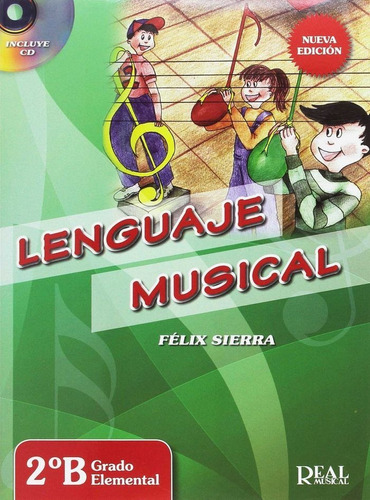 INCLUYE CD

NUEVA EDICIÓN

LENGUAJE MUSICAL

FÉLIX SIERRA

2ºB Grado Elemental

REAL MUSICAL